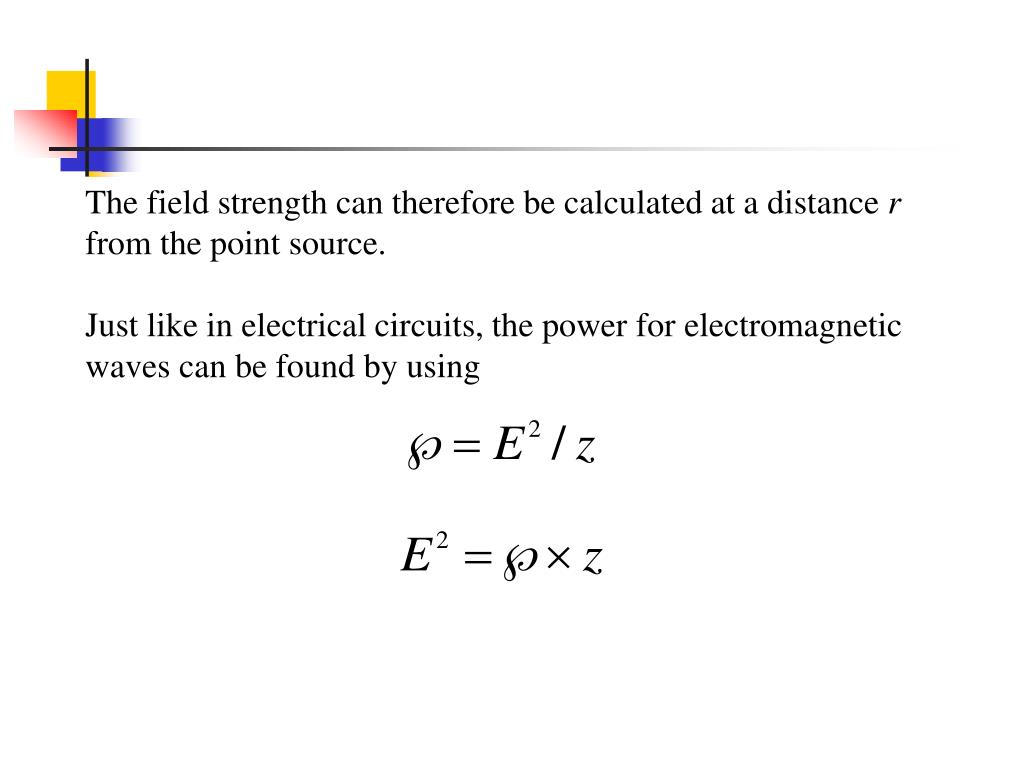 The field strength can therefore be calculated at a distance $r$ from the point source.

Just like in electrical circuits, the power for electromagnetic waves can be found by using

$\wp = E^2 / z$

$E^2 = \wp \times z$